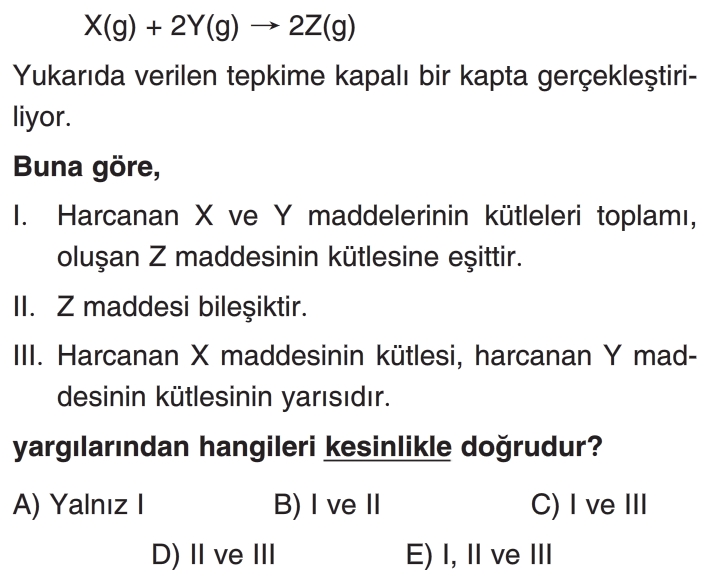 $X(g) + 2Y(g) \rightarrow 2Z(g)$

Yukarıda verilen tepkime kapalı bir kapta gerçekleştiriliyor.

Buna göre,

I. Harcanan X ve Y maddelerinin kütleleri toplamı, oluşan Z maddesinin kütlesine eşittir.

II. Z maddesi bileşiktir.

III. Harcanan X maddesinin kütlesi, harcanan Y maddesinin kütlesinin yarısıdır.

yargılarından hangileri kesinlikle doğrudur?

A) Yalnız I B) I ve II C) I ve III

D) II ve III E) I, II ve III